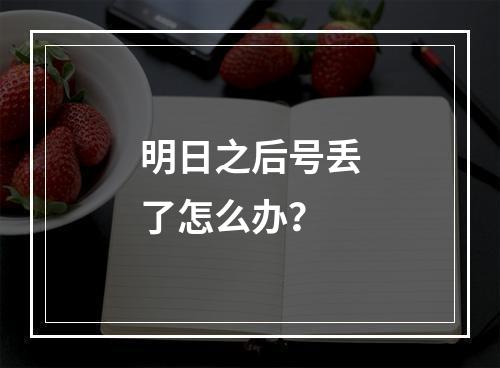 明日之后号丢了怎么办?